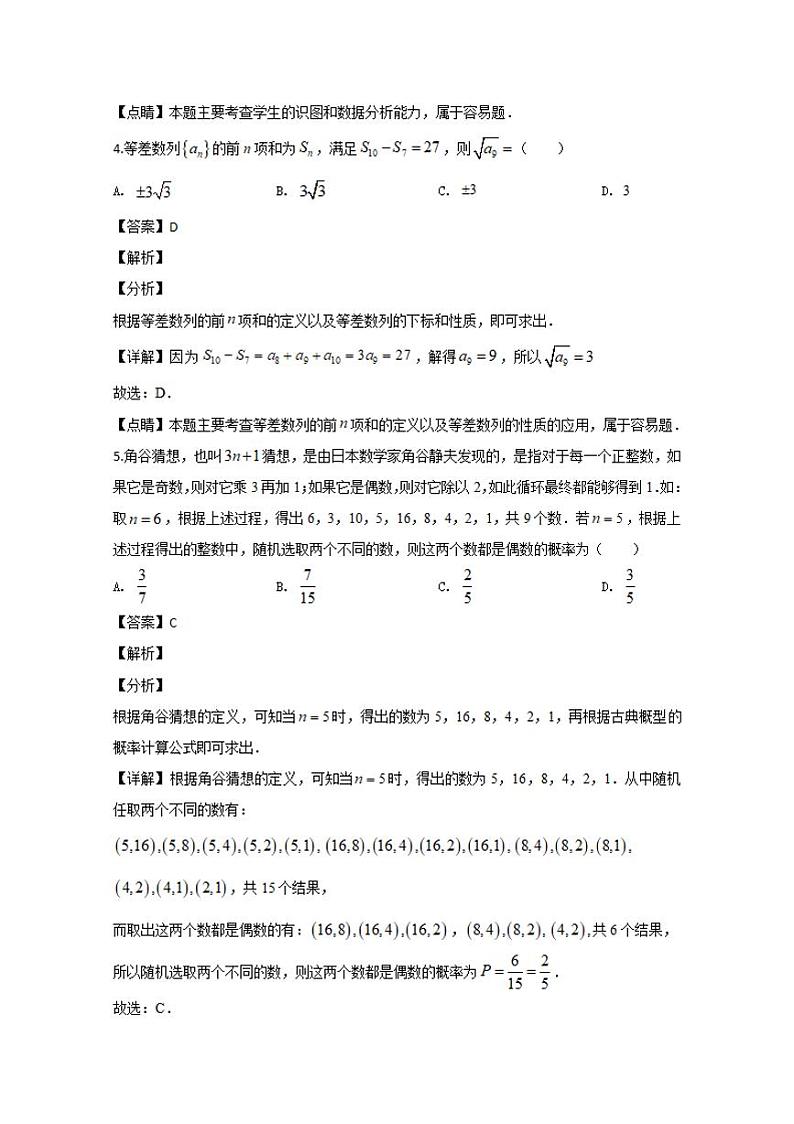 【点睛】本题主要考查学生的识图和数据分析能力，属于容易题．

4.等差数列$\{a_n\}$的前$n$项和为$S_n$，满足$S_{10}-S_7=27$，则$\sqrt{a_9}=$（　　）

A. $\pm3\sqrt{3}$　　B. $3\sqrt{3}$　　C. $\pm3$　　D. 3

【答案】D

【解析】

【分析】

根据等差数列的前$n$项和的定义以及等差数列的下标和性质，即可求出．

【详解】因为$S_{10}-S_7=a_8+a_9+a_{10}=3a_9=27$，解得$a_9=9$，所以$\sqrt{a_9}=3$

故选：D．

【点睛】本题主要考查等差数列的前$n$项和的定义以及等差数列的性质的应用，属于容易题．

5.角谷猜想，也叫$3n+1$猜想，是由日本数学家角谷静夫发现的，是指对于每一个正整数，如果它是奇数，则对它乘 3 再加 1；如果它是偶数，则对它除以 2，如此循环最终都能够得到 1．如：取$n=6$，根据上述过程，得出 6，3，10，5，16，8，4，2，1，共 9 个数．若$n=5$，根据上述过程得出的整数中，随机选取两个不同的数，则这两个数都是偶数的概率为（　　）

A. $\frac{3}{7}$　　B. $\frac{7}{15}$　　C. $\frac{2}{5}$　　D. $\frac{3}{5}$

【答案】C

【解析】

【分析】

根据角谷猜想的定义，可知当$n=5$时，得出的数为 5，16，8，4，2，1，再根据古典概型的概率计算公式即可求出．

【详解】根据角谷猜想的定义，可知当$n=5$时，得出的数为 5，16，8，4，2，1．从中随机任取两个不同的数有：

$(5,16),(5,8),(5,4),(5,2),(5,1),(16,8),(16,4),(16,2),(16,1),(8,4),(8,2),(8,1),$

$(4,2),(4,1),(2,1)$，共 15 个结果，

而取出这两个数都是偶数的有：$(16,8),(16,4),(16,2)$，$(8,4),(8,2),(4,2)$,共 6 个结果，

所以随机选取两个不同的数，则这两个数都是偶数的概率为$P=\frac{6}{15}=\frac{2}{5}$．

故选：C．